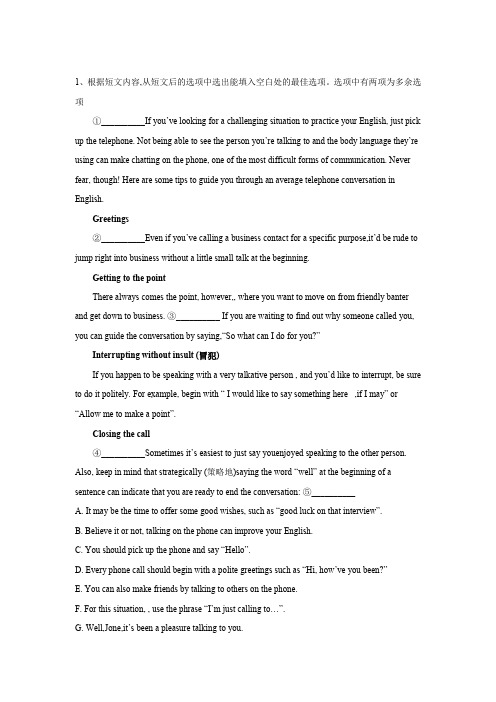 1、根据短文内容,从短文后的选项中选出能填入空白处的最佳选项。选项中有两项为多余选项

①__________If you've looking for a challenging situation to practice your English, just pick up the telephone. Not being able to see the person you're talking to and the body language they're using can make chatting on the phone, one of the most difficult forms of communication. Never fear, though! Here are some tips to guide you through an average telephone conversation in English.

Greetings

②__________Even if you've calling a business contact for a specific purpose,it'd be rude to jump right into business without a little small talk at the beginning.

Getting to the point

There always comes the point, however,, where you want to move on from friendly banter and get down to business. ③__________ If you are waiting to find out why someone called you, you can guide the conversation by saying,"So what can I do for you?"

Interrupting without insult (冒犯)

If you happen to be speaking with a very talkative person , and you'd like to interrupt, be sure to do it politely. For example, begin with " I would like to say something here ,if I may" or "Allow me to make a point".

Closing the call

④__________Sometimes it's easiest to just say youenjoyed speaking to the other person. Also, keep in mind that strategically (策略地)saying the word "well" at the beginning of a sentence can indicate that you are ready to end the conversation: ⑤__________

A. It may be the time to offer some good wishes, such as "good luck on that interview".

B. Believe it or not, talking on the phone can improve your English.

C. You should pick up the phone and say "Hello".

D. Every phone call should begin with a polite greetings such as "Hi, how've you been?"

E. You can also make friends by talking to others on the phone.

F. For this situation, , use the phrase "I'm just calling to…".

G. Well,Jone,it's been a pleasure talking to you.